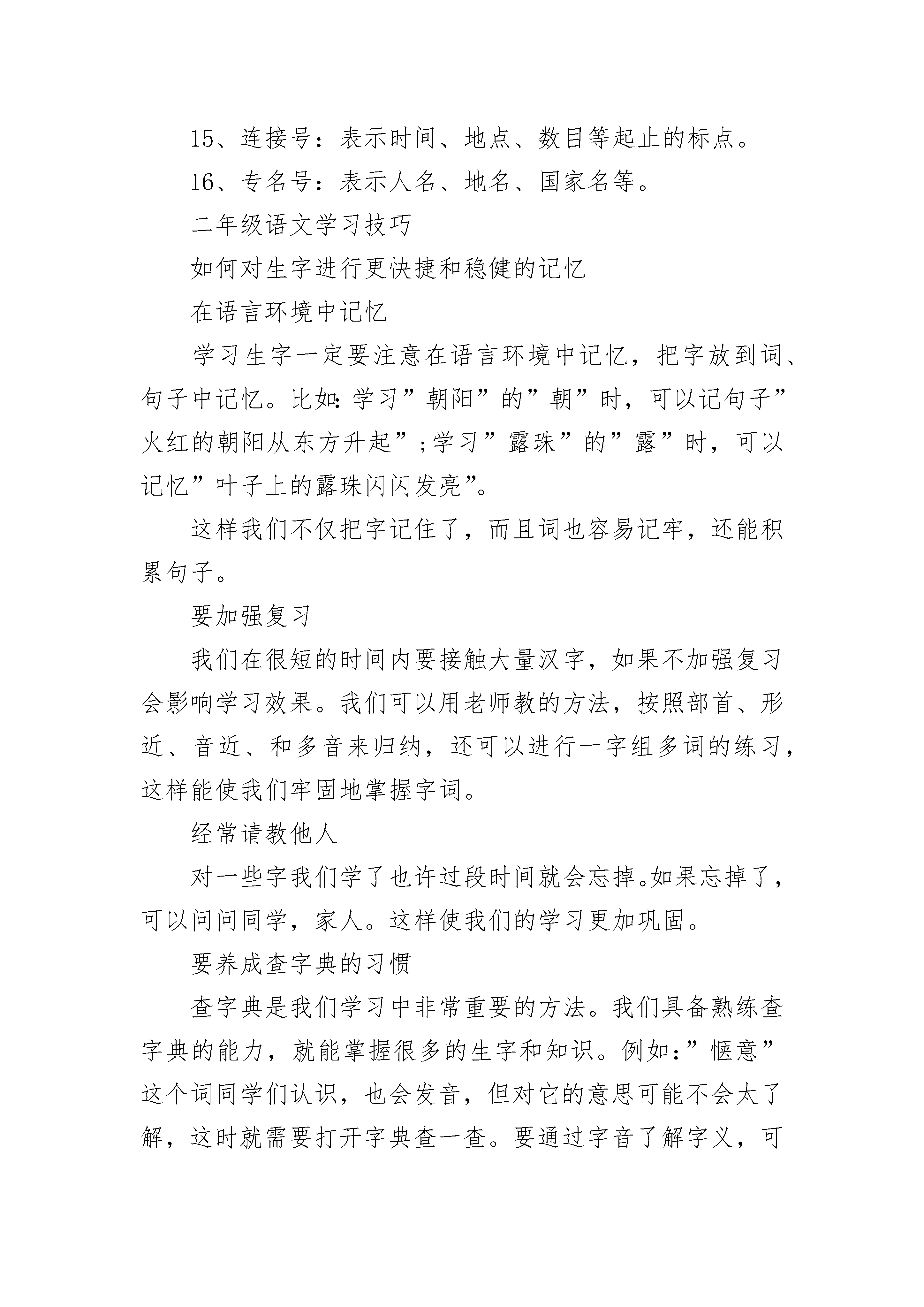 15、连接号：表示时间、地点、数目等起止的标点。

16、专名号：表示人名、地名、国家名等。

二年级语文学习技巧

如何对生字进行更快捷和稳健的记忆

在语言环境中记忆

学习生字一定要注意在语言环境中记忆，把字放到词、句子中记忆。比如:学习”朝阳”的”朝”时，可以记句子”火红的朝阳从东方升起”;学习”露珠”的”露”时，可以记忆”叶子上的露珠闪闪发亮”。

这样我们不仅把字记住了，而且词也容易记牢，还能积累句子。

要加强复习

我们在很短的时间内要接触大量汉字，如果不加强复习会影响学习效果。我们可以用老师教的方法，按照部首、形近、音近、和多音来归纳，还可以进行一字组多词的练习，这样能使我们牢固地掌握字词。

经常请教他人

对一些字我们学了也许过段时间就会忘掉。如果忘掉了，可以问问同学，家人。这样使我们的学习更加巩固。

要养成查字典的习惯

查字典是我们学习中非常重要的方法。我们具备熟练查字典的能力，就能掌握很多的生字和知识。例如:”惬意”这个词同学们认识，也会发音，但对它的意思可能不会太了解，这时就需要打开字典查一查。要通过字音了解字义，可